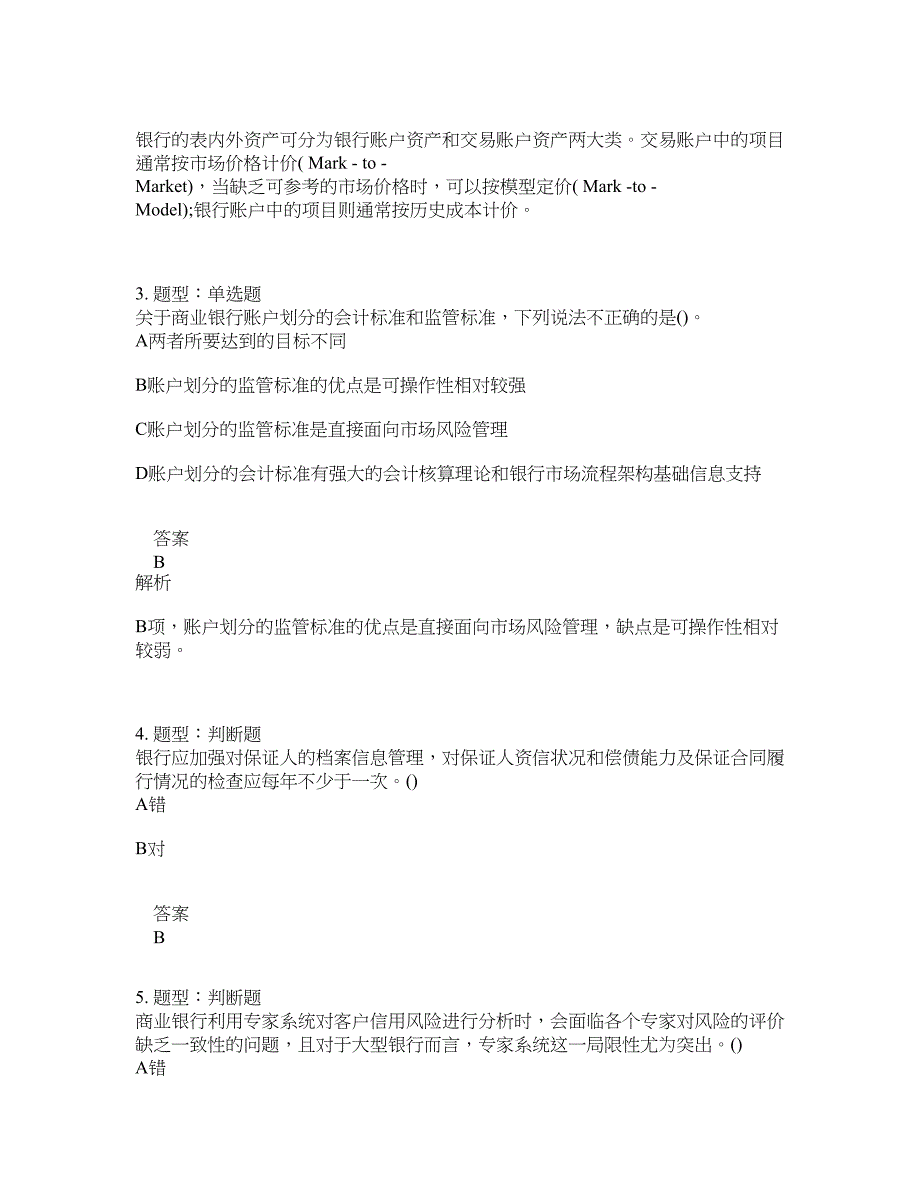 银行的表内外资产可分为银行账户资产和交易账户资产两大类。交易账户中的项目通常按市场价格计价( Mark - to - Market)，当缺乏可参考的市场价格时，可以按模型定价( Mark -to - Model);银行账户中的项目则通常按历史成本计价。

3. 题型：单选题
关于商业银行账户划分的会计标准和监管标准，下列说法不正确的是()。
A两者所要达到的目标不同

B账户划分的监管标准的优点是可操作性相对较强

C账户划分的监管标准是直接面向市场风险管理

D账户划分的会计标准有强大的会计核算理论和银行市场流程架构基础信息支持

答案
B
解析

B项，账户划分的监管标准的优点是直接面向市场风险管理，缺点是可操作性相对较弱。

4. 题型：判断题
银行应加强对保证人的档案信息管理，对保证人资信状况和偿债能力及保证合同履行情况的检查应每年不少于一次。()
A错

B对

答案
B

5. 题型：判断题
商业银行利用专家系统对客户信用风险进行分析时，会面临各个专家对风险的评价缺乏一致性的问题，且对于大型银行而言，专家系统这一局限性尤为突出。()
A错